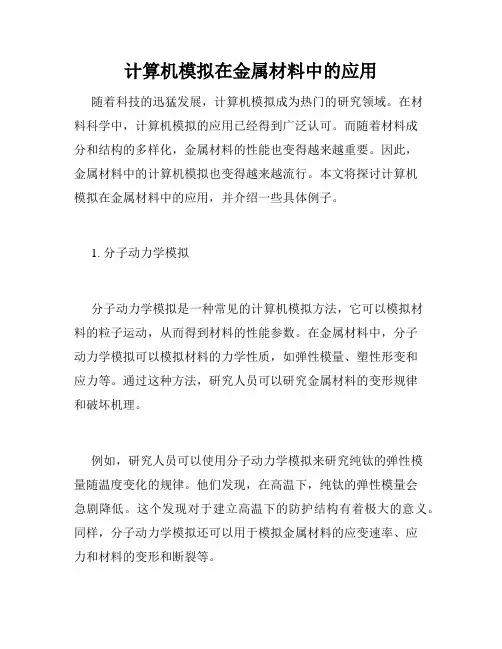 计算机模拟在金属材料中的应用

随着科技的迅猛发展，计算机模拟成为热门的研究领域。在材料科学中，计算机模拟的应用已经得到广泛认可。而随着材料成分和结构的多样化，金属材料的性能也变得越来越重要。因此，金属材料中的计算机模拟也变得越来越流行。本文将探讨计算机模拟在金属材料中的应用，并介绍一些具体例子。

1. 分子动力学模拟

分子动力学模拟是一种常见的计算机模拟方法，它可以模拟材料的粒子运动，从而得到材料的性能参数。在金属材料中，分子动力学模拟可以模拟材料的力学性质，如弹性模量、塑性形变和应力等。通过这种方法，研究人员可以研究金属材料的变形规律和破坏机理。

例如，研究人员可以使用分子动力学模拟来研究纯钛的弹性模量随温度变化的规律。他们发现，在高温下，纯钛的弹性模量会急剧降低。这个发现对于建立高温下的防护结构有着极大的意义。同样，分子动力学模拟还可以用于模拟金属材料的应变速率、应力和材料的变形和断裂等。